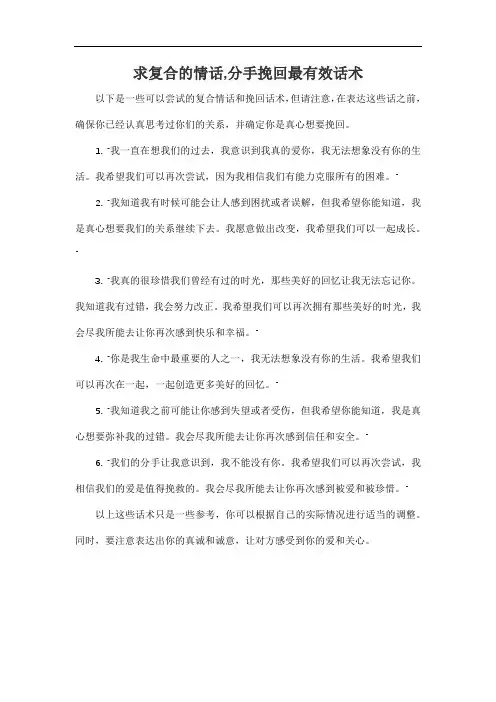 求复合的情话,分手挽回最有效话术

以下是一些可以尝试的复合情话和挽回话术,但请注意,在表达这些话之前,确保你已经认真思考过你们的关系,并确定你是真心想要挽回。

1. "我一直在想我们的过去,我意识到我真的爱你,我无法想象没有你的生活。我希望我们可以再次尝试,因为我相信我们有能力克服所有的困难。"

2. "我知道我有时候可能会让人感到困扰或者误解,但我希望你能知道,我是真心想要我们的关系继续下去。我愿意做出改变,我希望我们可以一起成长。"

3. "我真的很珍惜我们曾经有过的时光,那些美好的回忆让我无法忘记你。我知道我有过错,我会努力改正。我希望我们可以再次拥有那些美好的时光,我会尽我所能去让你再次感到快乐和幸福。"

4. "你是我生命中最重要的人之一,我无法想象没有你的生活。我希望我们可以再次在一起,一起创造更多美好的回忆。"

5. "我知道我之前可能让你感到失望或者受伤,但我希望你能知道,我是真心想要弥补我的过错。我会尽我所能去让你再次感到信任和安全。"

6. "我们的分手让我意识到,我不能没有你。我希望我们可以再次尝试,我相信我们的爱是值得挽救的。我会尽我所能去让你再次感到被爱和被珍惜。"

以上这些话术只是一些参考,你可以根据自己的实际情况进行适当的调整。同时,要注意表达出你的真诚和诚意,让对方感受到你的爱和关心。